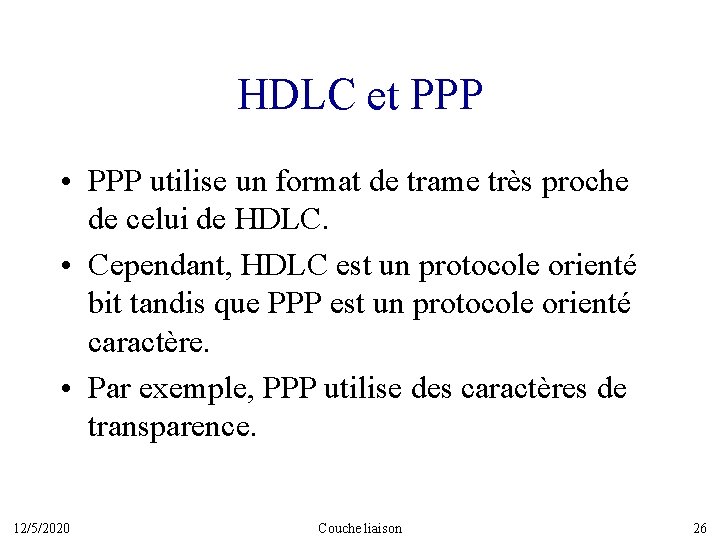 HDLC et PPP

• PPP utilise un format de trame très proche de celui de HDLC.
• Cependant, HDLC est un protocole orienté bit tandis que PPP est un protocole orienté caractère.
• Par exemple, PPP utilise des caractères de transparence.

12/5/2020 Couche liaison 26